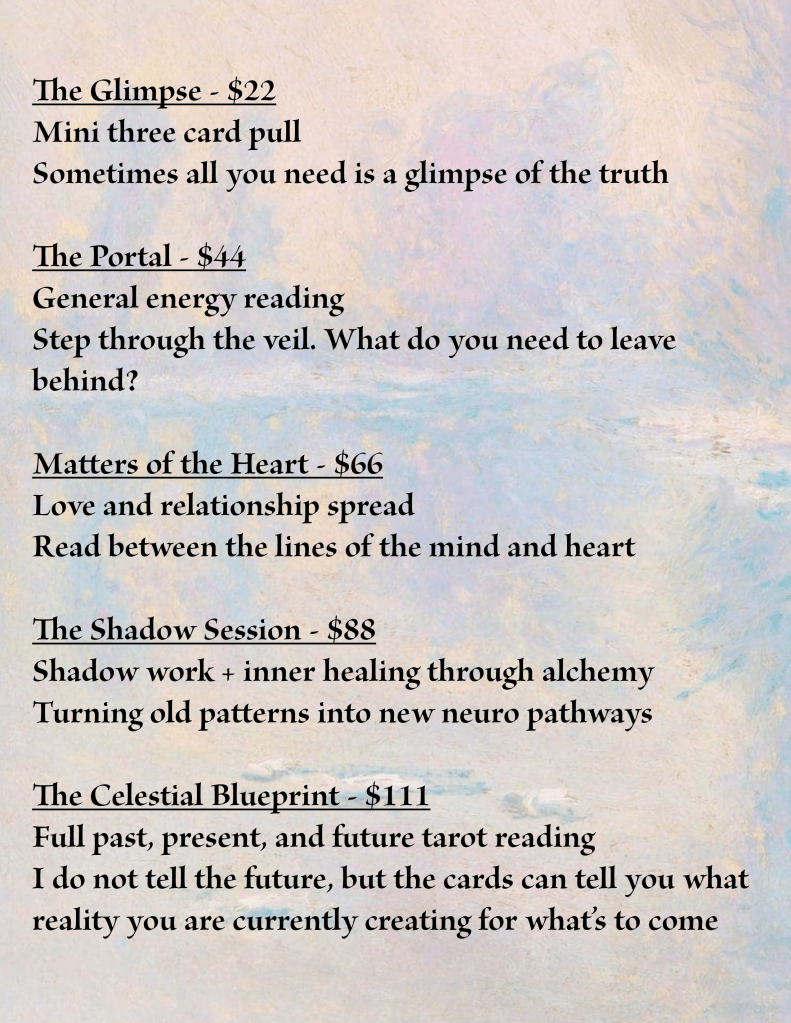 The Glimpse - $22
Mini three card pull
Sometimes all you need is a glimpse of the truth

The Portal - $44
General energy reading
Step through the veil. What do you need to leave behind?

Matters of the Heart - $66
Love and relationship spread
Read between the lines of the mind and heart

The Shadow Session - $88
Shadow work + inner healing through alchemy
Turning old patterns into new neuro pathways

The Celestial Blueprint - $111
Full past, present, and future tarot reading
I do not tell the future, but the cards can tell you what reality you are currently creating for what's to come